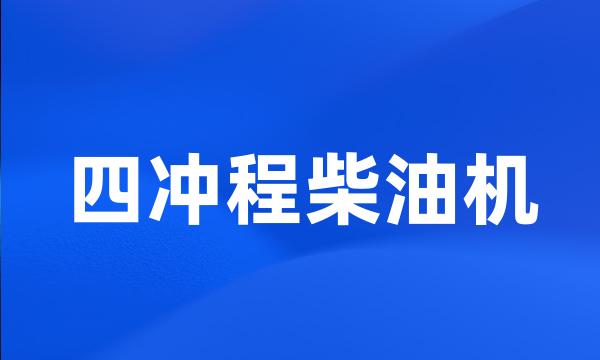 四冲程柴油机